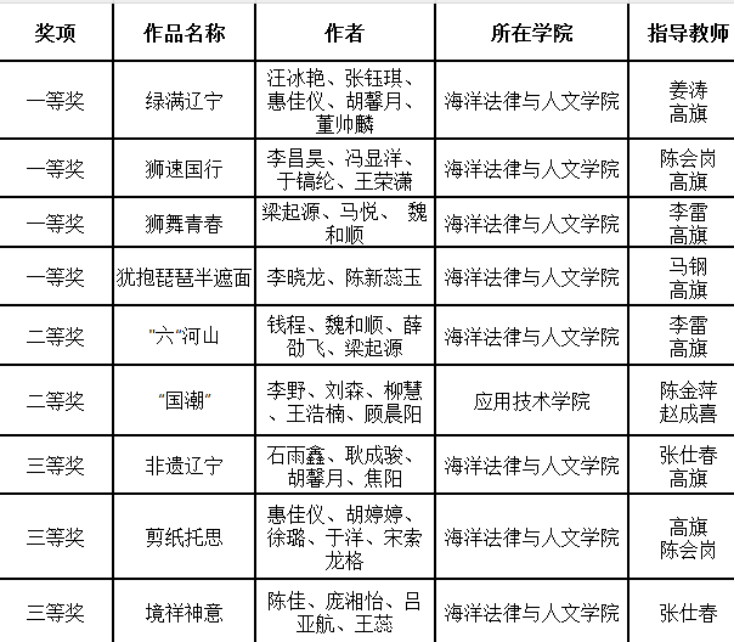 | 奖项 | 作品名称 | 作者 | 所在学院 | 指导教师 |
|---|---|---|---|---|
| 一等奖 | 绿满辽宁 | 汪冰艳、张钰琪、惠佳仪、胡馨月、董帅麟 | 海洋法律与人文学院 | 姜涛 高旗 |
| 一等奖 | 狮速国行 | 李昌昊、冯显洋、于镐纶、王荣潇 | 海洋法律与人文学院 | 陈会岗 高旗 |
| 一等奖 | 狮舞青春 | 梁起源、马悦、 魏和顺 | 海洋法律与人文学院 | 李雷 高旗 |
| 一等奖 | 犹抱琵琶半遮面 | 李晓龙、陈新蕊玉 | 海洋法律与人文学院 | 马钢 高旗 |
| 二等奖 | "六"河山 | 钱程、魏和顺、薛劭飞、梁起源 | 海洋法律与人文学院 | 李雷 高旗 |
| 二等奖 | "国潮" | 李野、刘森、柳慧、王浩楠、顾晨阳 | 应用技术学院 | 陈金萍 赵成喜 |
| 三等奖 | 非遗辽宁 | 石雨鑫、耿成骏、胡馨月、焦阳 | 海洋法律与人文学院 | 张仕春 高旗 |
| 三等奖 | 剪纸托思 | 惠佳仪、胡婷婷、徐璐、于洋、宋索龙格 | 海洋法律与人文学院 | 高旗 陈会岗 |
| 三等奖 | 境祥神意 | 陈佳、庞湘怡、吕亚航、王蕊 | 海洋法律与人文学院 | 张仕春 |